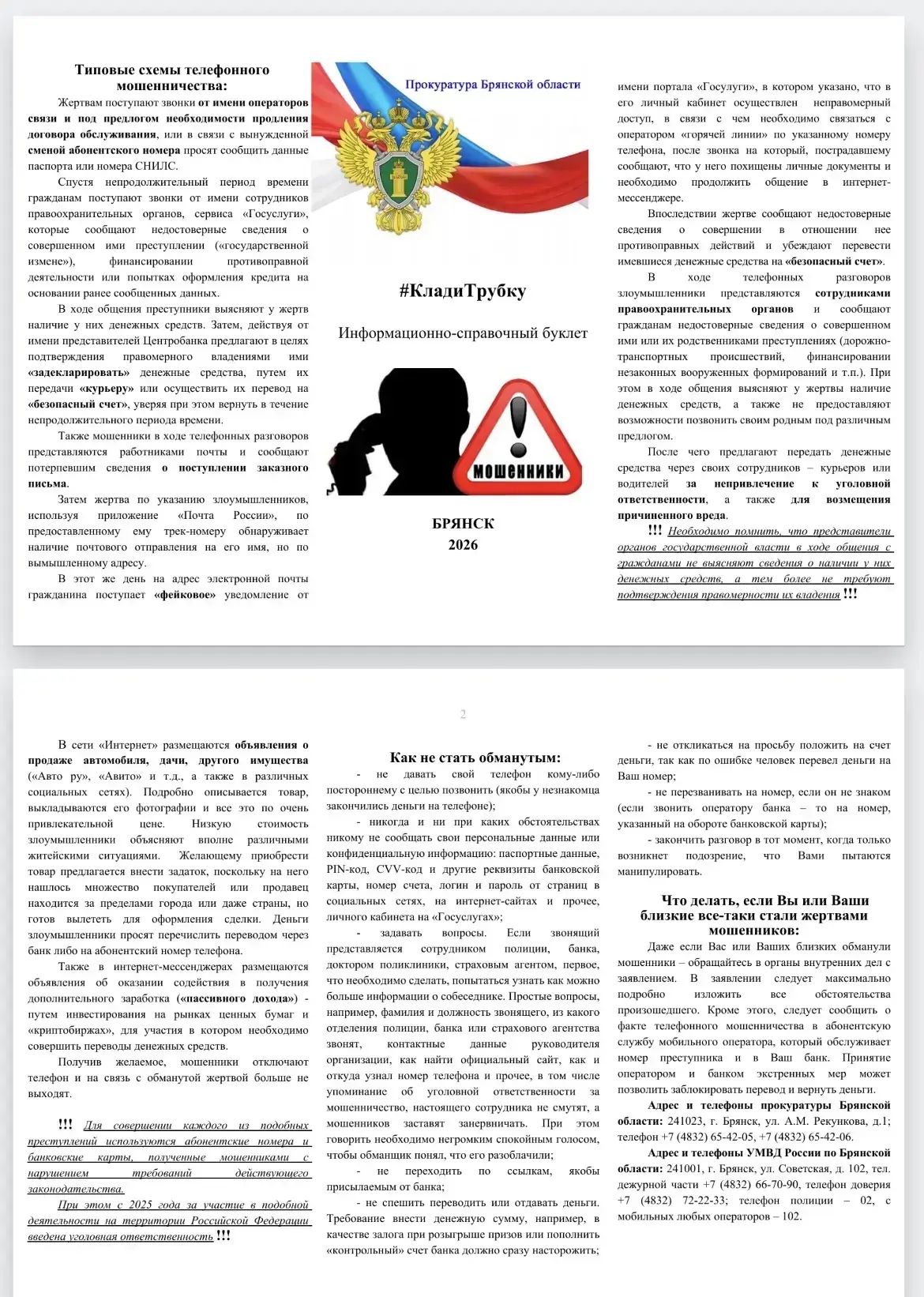 Типовые схемы телефонного мошенничества:

Жертвам поступают звонки от имени операторов связи и под предлогом необходимости продления договора обслуживания, или в связи с вынужденной сменой абонентского номера просят сообщить данные паспорта или номера СНИЛС.

Спустя непродолжительный период времени гражданам поступают звонки от имени сотрудников правоохранительных органов, сервиса «Госуслуги», которые сообщают недостоверные сведения о совершенном ими преступлении («государственной измене»), финансировании противоправной деятельности или попытках оформления кредита на основании ранее сообщенных данных.

В ходе общения преступники выясняют у жертв наличие у них денежных средств. Затем, действуя от имени представителей Центробанка предлагают в целях подтверждения правомерного владениями ими «задекларировать» денежные средства, путем их передачи «курьеру» или осуществить их перевод на «безопасный счет», уверяя при этом вернуть в течение непродолжительного периода времени.

Также мошенники в ходе телефонных разговоров представляются работниками почты и сообщают потерпевшим сведения о поступлении заказного письма.

Затем жертва по указанию злоумышленников, используя приложение «Почта России», по предоставленному ему трек-номеру обнаруживает наличие почтового отправления на его имя, но по вымышленному адресу.

В этот же день на адрес электронной почты гражданина поступает «фейковое» уведомление от

Прокуратура Брянской области

#КладиТрубку

Информационно-справочный буклет

МОШЕННИКИ

БРЯНСК
2026

имени портала «Госуслуги», в котором указано, что в его личный кабинет осуществлен неправомерный доступ, в связи с чем необходимо связаться с оператором «горячей линии» по указанному номеру телефона, после звонка на который, пострадавшему сообщают, что у него похищены личные документы и необходимо продолжить общение в интернет-мессенджере.

Впоследствии жертве сообщают недостоверные сведения о совершении в отношении нее противоправных действий и убеждают перевести имевшиеся денежные средства на «безопасный счет».

В ходе телефонных разговоров злоумышленники представляются сотрудниками правоохранительных органов и сообщают гражданам недостоверные сведения о совершенном ими или их родственниками преступлениях (дорожно-транспортных происшествий, финансировании незаконных вооруженных формирований и т.п.). При этом в ходе общения выясняют у жертвы наличие денежных средств, а также не предоставляют возможности позвонить своим родным под различным предлогом.

После чего предлагают передать денежные средства через своих сотрудников – курьеров или водителей за непривлечение к уголовной ответственности, а также для возмещения причиненного вреда.

!!! Необходимо помнить, что представители органов государственной власти в ходе общения с гражданами не выясняют сведения о наличии у них денежных средств, а тем более не требуют подтверждения правомерности их владения !!!

2

В сети «Интернет» размещаются объявления о продаже автомобиля, дачи, другого имущества («Авто ру», «Авито» и т.д., а также в различных социальных сетях). Подробно описывается товар, выкладываются его фотографии и все это по очень привлекательной цене. Низкую стоимость злоумышленники объясняют вполне различными житейскими ситуациями. Желающему приобрести товар предлагается внести задаток, поскольку на него нашлось множество покупателей или продавец находится за пределами города или даже страны, но готов вылететь для оформления сделки. Деньги злоумышленники просят перечислить переводом через банк либо на абонентский номер телефона.

Также в интернет-мессенджерах размещаются объявления об оказании содействия в получения дополнительного заработка («пассивного дохода») - путем инвестирования на рынках ценных бумаг и «криптобиржах», для участия в котором необходимо совершить переводы денежных средств.

Получив желаемое, мошенники отключают телефон и на связь с обманутой жертвой больше не выходят.

!!! Для совершении каждого из подобных преступлений используются абонентские номера и банковские карты, полученные мошенниками с нарушением требований действующего законодательства.

При этом с 2025 года за участие в подобной деятельности на территории Российской Федерации введена уголовная ответственность !!!

Как не стать обманутым:

- не давать свой телефон кому-либо постороннему с целью позвонить (якобы у незнакомца закончились деньги на телефоне);

- никогда и ни при каких обстоятельствах никому не сообщать свои персональные данные или конфиденциальную информацию: паспортные данные, PIN-код, CVV-код и другие реквизиты банковской карты, номер счета, логин и пароль от страниц в социальных сетях, на интернет-сайтах и прочее, личного кабинета на «Госуслугах»;

- задавать вопросы. Если звонящий представляется сотрудником полиции, банка, доктором поликлиники, страховым агентом, первое, что необходимо сделать, попытаться узнать как можно больше информации о собеседнике. Простые вопросы, например, фамилия и должность звонящего, из какого отделения полиции, банка или страхового агентства звонят, контактные данные руководителя организации, как найти официальный сайт, как и откуда узнал номер телефона и прочее, в том числе упоминание об уголовной ответственности за мошенничество, настоящего сотрудника не смутят, а мошенников заставят занервничать. При этом говорить необходимо негромким спокойным голосом, чтобы обманщик понял, что его разоблачили;

- не переходить по ссылкам, якобы присылаемым от банка;

- не спешить переводить или отдавать деньги. Требование внести денежную сумму, например, в качестве залога при розыгрыше призов или пополнить «контрольный» счет банка должно сразу насторожить;

- не откликаться на просьбу положить на счет деньги, так как по ошибке человек перевел деньги на Ваш номер;

- не перезванивать на номер, если он не знаком (если звонить оператору банка – то на номер, указанный на обороте банковской карты);

- закончить разговор в тот момент, когда только возникнет подозрение, что Вами пытаются манипулировать.

Что делать, если Вы или Ваши близкие все-таки стали жертвами мошенников:

Даже если Вас или Ваших близких обманули мошенники – обращайтесь в органы внутренних дел с заявлением. В заявлении следует максимально подробно изложить все обстоятельства произошедшего. Кроме этого, следует сообщить о факте телефонного мошенничества в абонентскую службу мобильного оператора, который обслуживает номер преступника и в Ваш банк. Принятие оператором и банком экстренных мер может позволить заблокировать перевод и вернуть деньги.

Адрес и телефоны прокуратуры Брянской области: 241023, г. Брянск, ул. А.М. Рекункова, д.1; телефон +7 (4832) 65-42-05, +7 (4832) 65-42-06.

Адрес и телефоны УМВД России по Брянской области: 241001, г. Брянск, ул. Советская, д. 102, тел. дежурной части +7 (4832) 66-70-90, телефон доверия +7 (4832) 72-22-33; телефон полиции – 02, с мобильных любых операторов – 102.